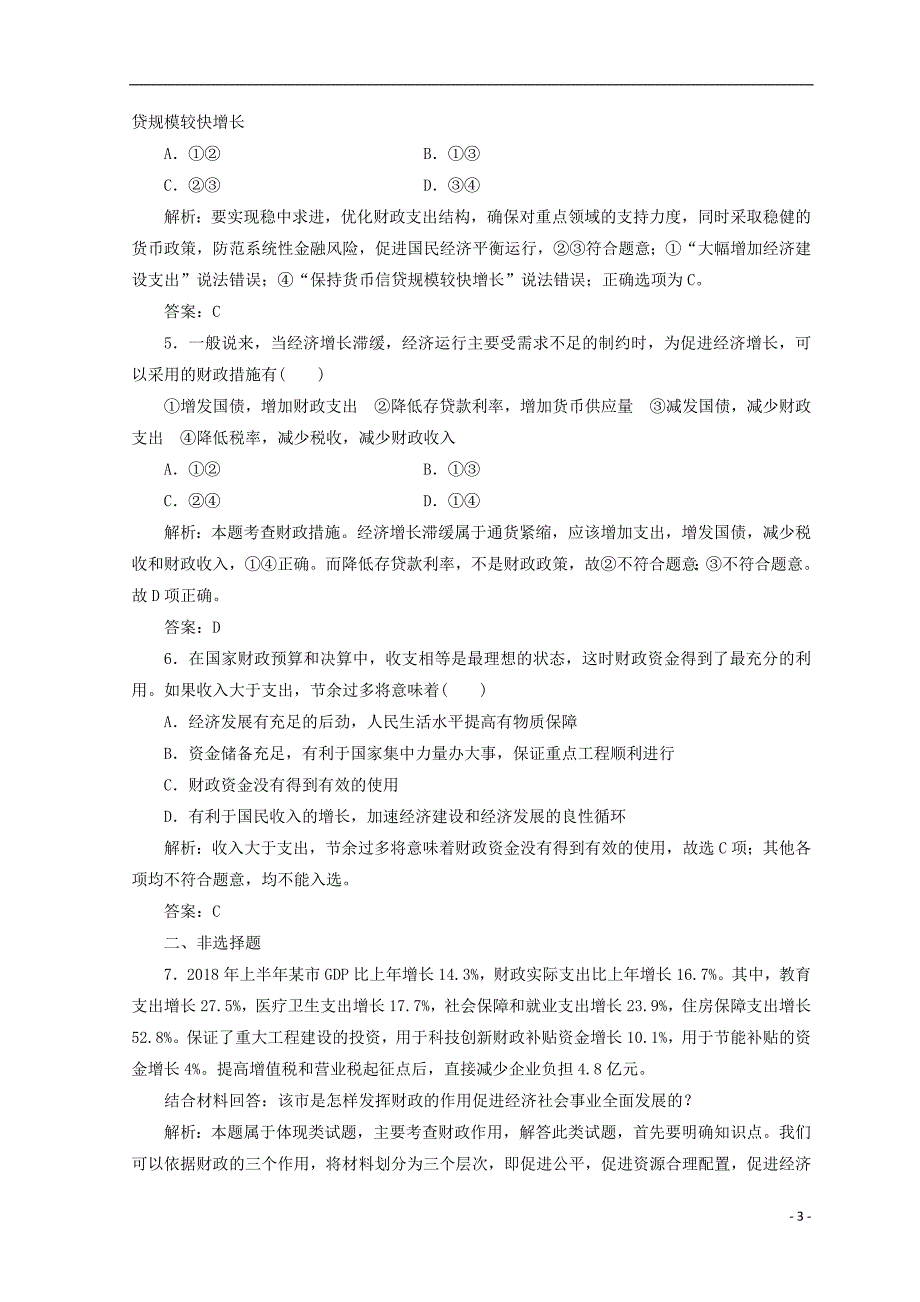 贷规模较快增长

A．①②　　B．①③

C．②③　　D．③④

解析：要实现稳中求进，优化财政支出结构，确保对重点领域的支持力度，同时采取稳健的货币政策，防范系统性金融风险，促进国民经济平衡运行，②③符合题意；①“大幅增加经济建设支出”说法错误；④“保持货币信贷规模较快增长”说法错误；正确选项为C。

答案：C

5．一般说来，当经济增长滞缓，经济运行主要受需求不足的制约时，为促进经济增长，可以采用的财政措施有(　　)

①增发国债，增加财政支出　②降低存贷款利率，增加货币供应量　③减发国债，减少财政支出　④降低税率，减少税收，减少财政收入

A．①②　　B．①③

C．②④　　D．①④

解析：本题考查财政措施。经济增长滞缓属于通货紧缩，应该增加支出，增发国债，减少税收和财政收入，①④正确。而降低存贷款利率，不是财政政策，故②不符合题意；③不符合题意。故D项正确。

答案：D

6．在国家财政预算和决算中，收支相等是最理想的状态，这时财政资金得到了最充分的利用。如果收入大于支出，节余过多将意味着(　　)

A．经济发展有充足的后劲，人民生活水平提高有物质保障

B．资金储备充足，有利于国家集中力量办大事，保证重点工程顺利进行

C．财政资金没有得到有效的使用

D．有利于国民收入的增长，加速经济建设和经济发展的良性循环

解析：收入大于支出，节余过多将意味着财政资金没有得到有效的使用，故选C项；其他各项均不符合题意，均不能入选。

答案：C

二、非选择题

7．2018年上半年某市GDP比上年增长14.3%，财政实际支出比上年增长16.7%。其中，教育支出增长27.5%，医疗卫生支出增长17.7%，社会保障和就业支出增长23.9%，住房保障支出增长52.8%。保证了重大工程建设的投资，用于科技创新财政补贴资金增长10.1%，用于节能补贴的资金增长4%。提高增值税和营业税起征点后，直接减少企业负担4.8亿元。

结合材料回答：该市是怎样发挥财政的作用促进经济社会事业全面发展的？

解析：本题属于体现类试题，主要考查财政作用，解答此类试题，首先要明确知识点。我们可以依据财政的三个作用，将材料划分为三个层次，即促进公平，促进资源合理配置，促进经济

- 3 -